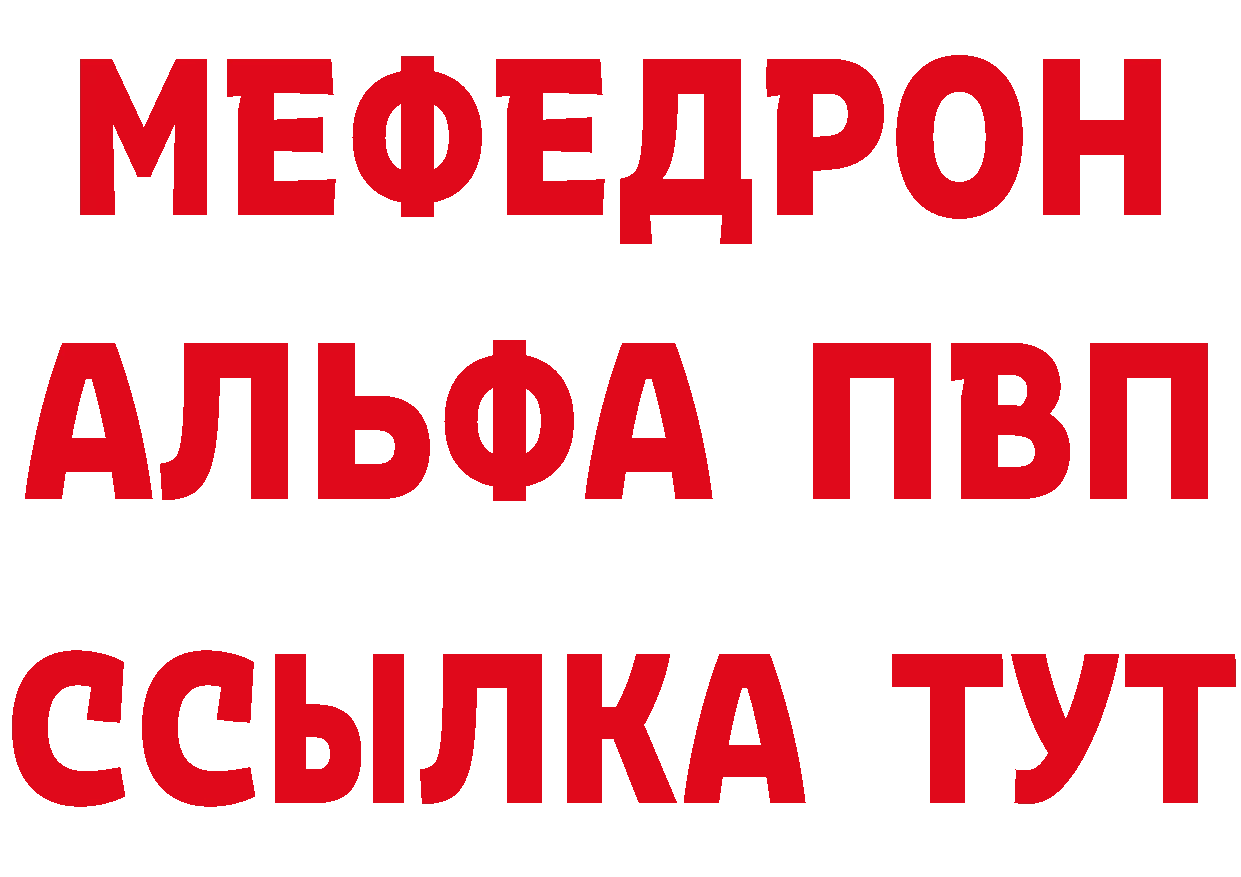 МЕФЕДРОН
АЛЬФА ПВП
ССЫЛКА ТУТ